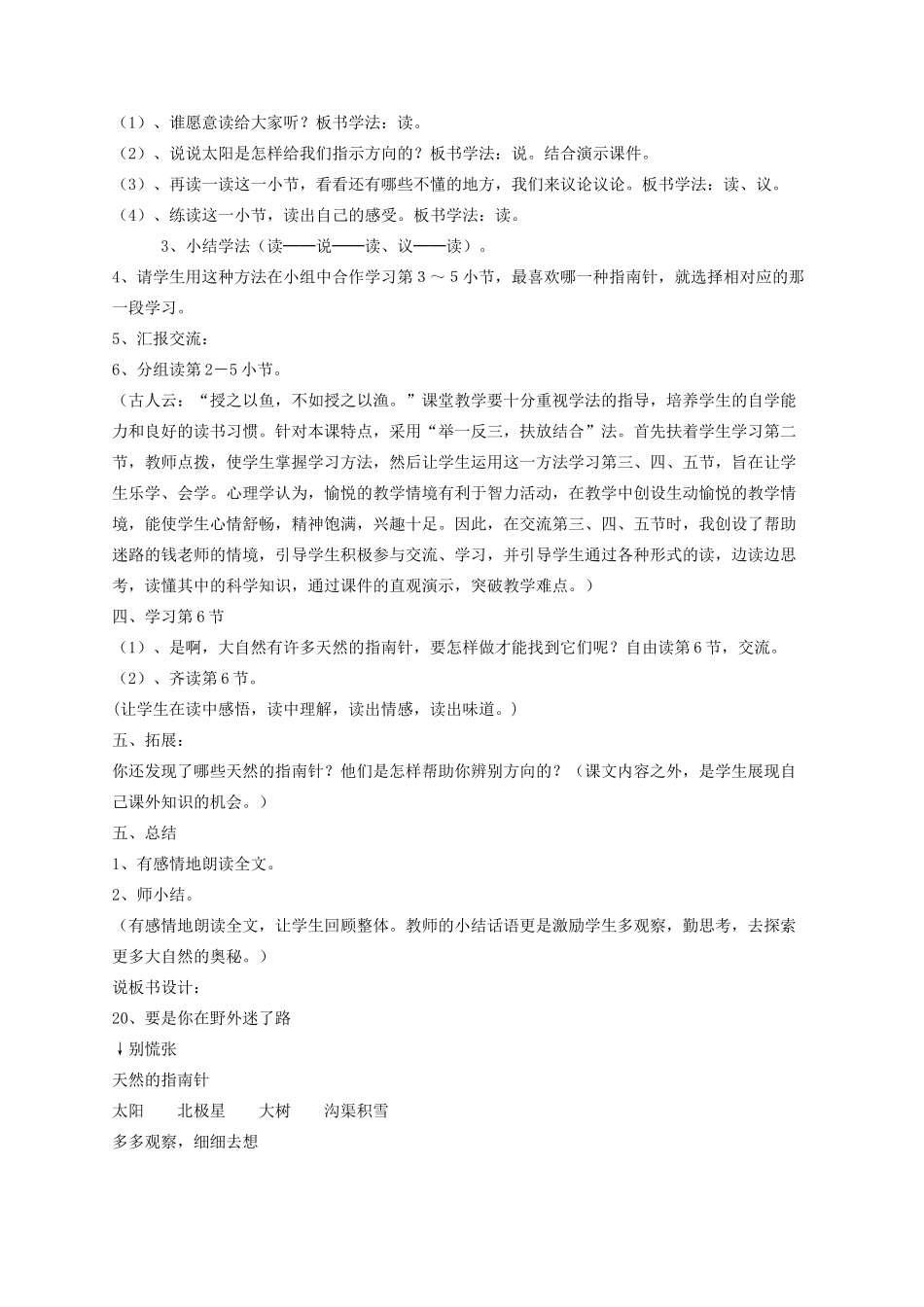 （1）、谁愿意读给大家听？板书学法：读。
（2）、说说太阳是怎样给我们指示方向的？板书学法：说。结合演示课件。
（3）、再读一读这一小节，看看还有哪些不懂的地方，我们来议论议论。板书学法：读、议。
（4）、练读这一小节，读出自己的感受。板书学法：读。
3、小结学法（读——说——读、议——读）。
4、请学生用这种方法在小组中合作学习第 3 ～ 5 小节，最喜欢哪一种指南针，就选择相对应的那一段学习。
5、汇报交流：
6、分组读第 2－5 小节。
（古人云：“授之以鱼，不如授之以渔。”课堂教学要十分重视学法的指导，培养学生的自学能力和良好的读书习惯。针对本课特点，采用“举一反三，扶放结合”法。首先扶着学生学习第二节，教师点拨，使学生掌握学习方法，然后让学生运用这一方法学习第三、四、五节，旨在让学生乐学、会学。心理学认为，愉悦的教学情境有利于智力活动，在教学中创设生动愉悦的教学情境，能使学生心情舒畅，精神饱满，兴趣十足。因此，在交流第三、四、五节时，我创设了帮助迷路的钱老师的情境，引导学生积极参与交流、学习，并引导学生通过各种形式的读，边读边思考，读懂其中的科学知识，通过课件的直观演示，突破教学难点。）
四、学习第 6 节
（1）、是啊，大自然有许多天然的指南针，要怎样做才能找到它们呢？自由读第 6 节，交流。
（2）、齐读第 6 节。
(让学生在读中感悟，读中理解，读出情感，读出味道。)
五、拓展：
你还发现了哪些天然的指南针？他们是怎样帮助你辨别方向的？（课文内容之外，是学生展现自己课外知识的机会。）
五、总结
1、有感情地朗读全文。
2、师小结。
（有感情地朗读全文，让学生回顾整体。教师的小结话语更是激励学生多观察，勤思考，去探索更多大自然的奥秘。）
说板书设计：
20、要是你在野外迷了路
↓别慌张
天然的指南针
太阳　北极星　大树　沟渠积雪
多多观察，细细去想